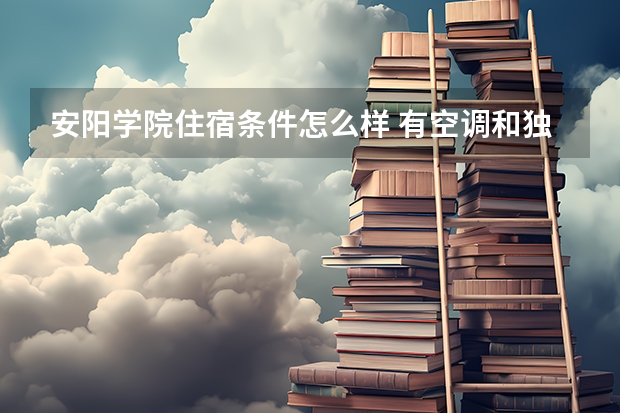 安阳学院住宿条件怎么样 有空调和独